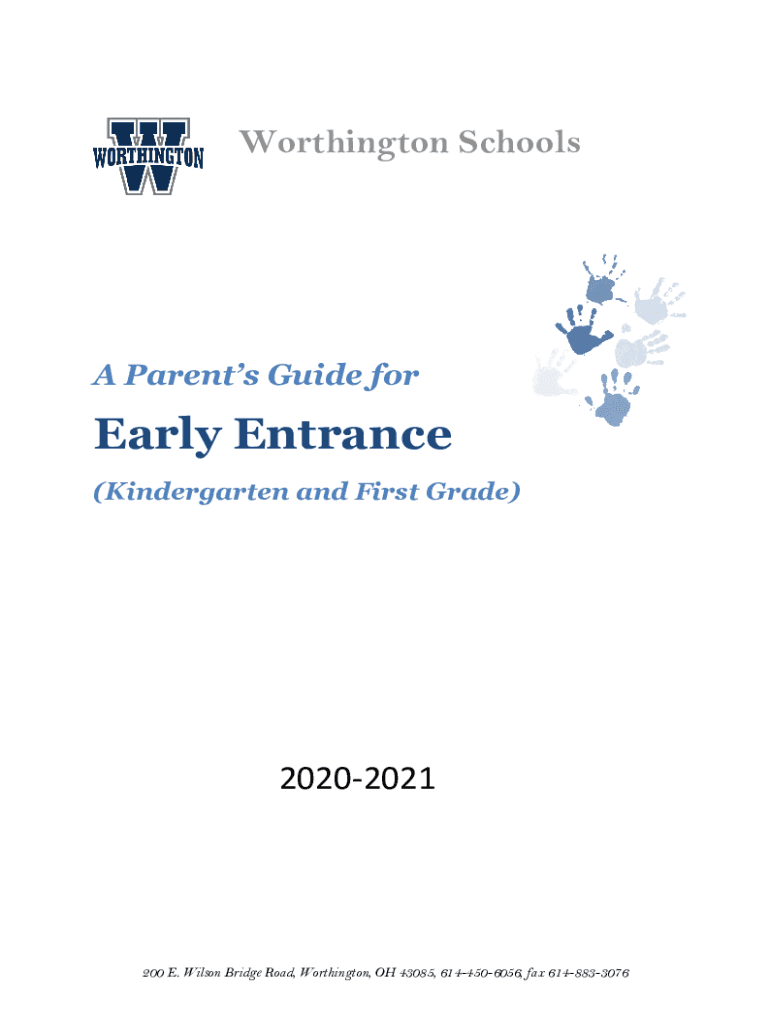 WORTHINGTON

Worthington Schools

A Parent's Guide for

Early Entrance

(Kindergarten and First Grade)

2020-2021

200 E. Wilson Bridge Road, Worthington, OH 43085, 614-450-6056, fax 614-883-3076